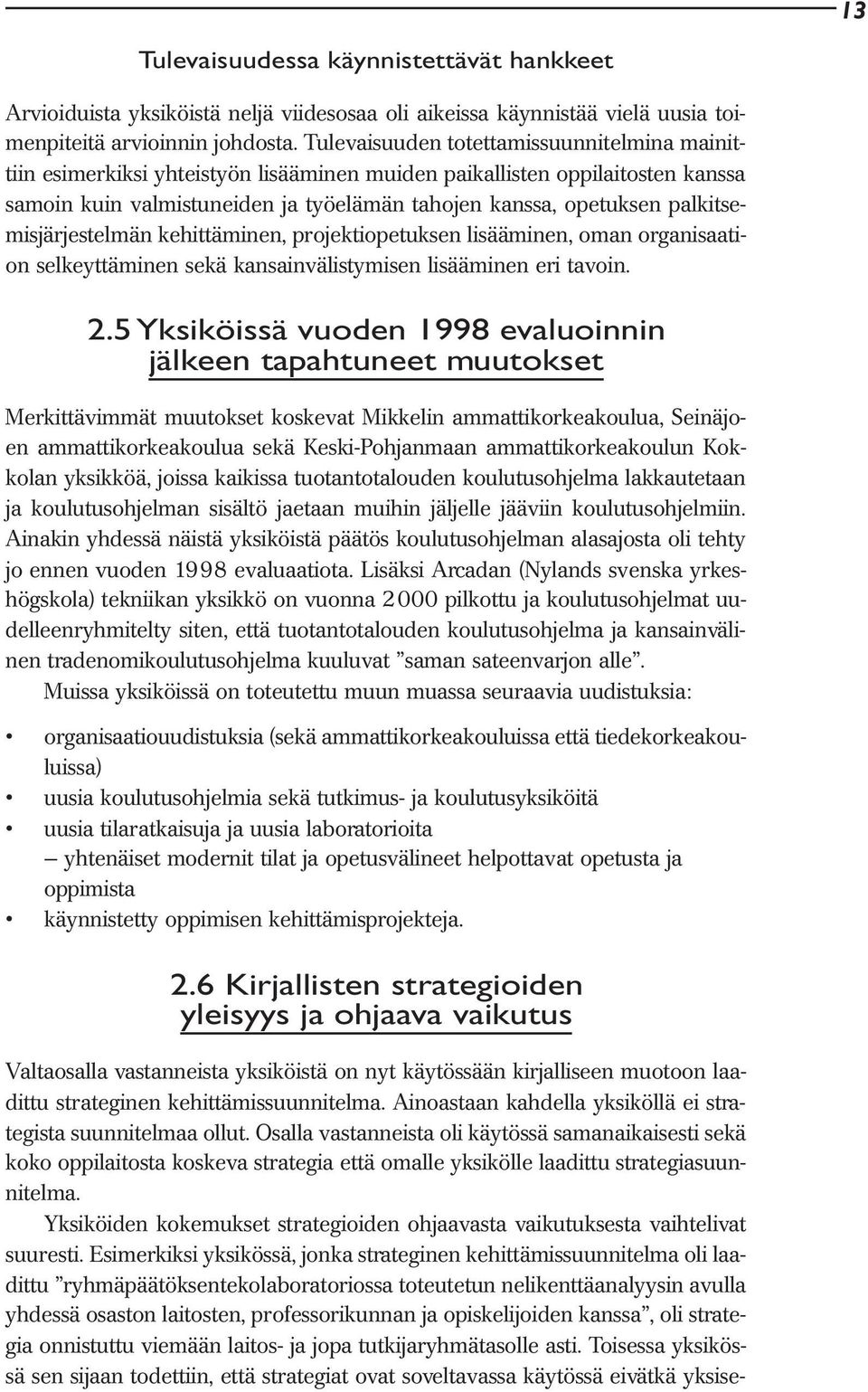 13

Tulevaisuudessa käynnistettävät hankkeet

Arvioiduista yksiköistä neljä viidesosaa oli aikeissa käynnistää vielä uusia toimenpiteitä arvioinnin johdosta. Tulevaisuuden totettamissuunnitelmina mainittiin esimerkiksi yhteistyön lisääminen muiden paikallisten oppilaitosten kanssa samoin kuin valmistuneiden ja työelämän tahojen kanssa, opetuksen palkitsemisjärjestelmän kehittäminen, projektiopetuksen lisääminen, oman organisaation selkeyttäminen sekä kansainvälistymisen lisääminen eri tavoin.

2.5 Yksiköissä vuoden 1998 evaluoinnin jälkeen tapahtuneet muutokset

Merkittävimmät muutokset koskevat Mikkelin ammattikorkeakoulua, Seinäjoen ammattikorkeakoulua sekä Keski-Pohjanmaan ammattikorkeakoulun Kokkolan yksikköä, joissa kaikissa tuotantotalouden koulutusohjelma lakkautetaan ja koulutusohjelman sisältö jaetaan muihin jäljelle jääviin koulutusohjelmiin. Ainakin yhdessä näistä yksiköistä päätös koulutusohjelman alasajosta oli tehty jo ennen vuoden 1998 evaluaatiota. Lisäksi Arcadan (Nylands svenska yrkeshögskola) tekniikan yksikkö on vuonna 2000 pilkottu ja koulutusohjelmat uudelleenryhmitelty siten, että tuotantotalouden koulutusohjelma ja kansainvälinen tradenomikoulutusohjelma kuuluvat ”saman sateenvarjon alle”.

Muissa yksiköissä on toteutettu muun muassa seuraavia uudistuksia:

• organisaatiouudistuksia (sekä ammattikorkeakouluissa että tiedekorkeakouluissa)
• uusia koulutusohjelmia sekä tutkimus- ja koulutusyksiköitä
• uusia tilaratkaisuja ja uusia laboratorioita
– yhtenäiset modernit tilat ja opetusvälineet helpottavat opetusta ja oppimista
• käynnistetty oppimisen kehittämisprojekteja.

2.6 Kirjallisten strategioiden yleisyys ja ohjaava vaikutus

Valtaosalla vastanneista yksiköistä on nyt käytössään kirjalliseen muotoon laadittu strateginen kehittämissuunnitelma. Ainoastaan kahdella yksiköllä ei strategista suunnitelmaa ollut. Osalla vastanneista oli käytössä samanaikaisesti sekä koko oppilaitosta koskeva strategia että omalle yksikölle laadittu strategiasuunnitelma.

Yksiköiden kokemukset strategioiden ohjaavasta vaikutuksesta vaihtelivat suuresti. Esimerkiksi yksikössä, jonka strateginen kehittämissuunnitelma oli laadittu ”ryhmäpäätöksentekolaboratoriossa toteutetun nelikenttäanalyysin avulla yhdessä osaston laitosten, professorikunnan ja opiskelijoiden kanssa”, oli strategia onnistuttu viemään laitos- ja jopa tutkijaryhmätasolle asti. Toisessa yksikössä sen sijaan todettiin, että strategiat ovat soveltavassa käytössä eivätkä yksise-